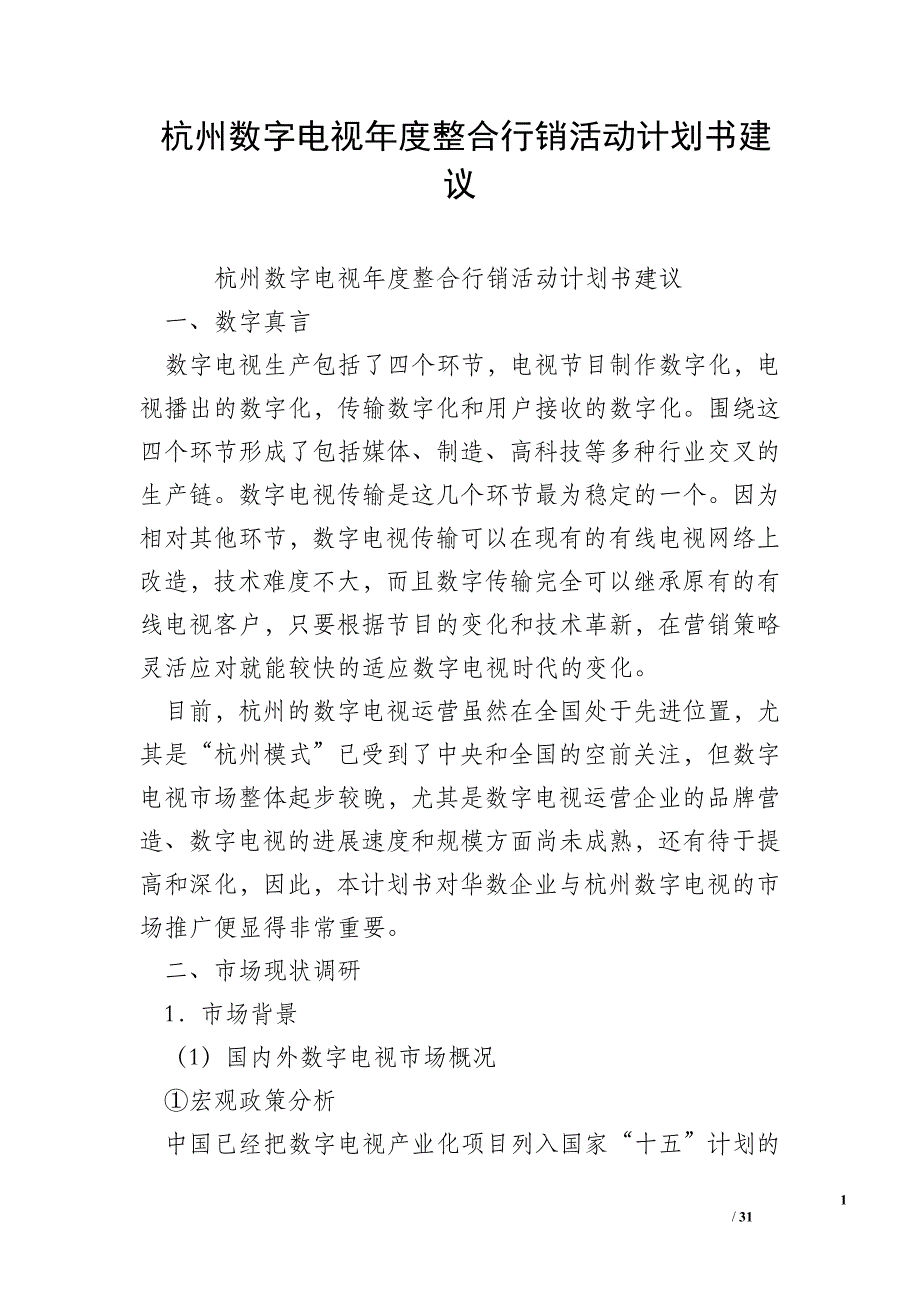 杭州数字电视年度整合行销活动计划书建议

杭州数字电视年度整合行销活动计划书建议

一、数字真言

数字电视生产包括了四个环节，电视节目制作数字化，电视播出的数字化，传输数字化和用户接收的数字化。围绕这四个环节形成了包括媒体、制造、高科技等多种行业交叉的生产链。数字电视传输是这几个环节最为稳定的一个。因为相对其他环节，数字电视传输可以在现有的有线电视网络上改造，技术难度不大，而且数字传输完全可以继承原有的有线电视客户，只要根据节目的变化和技术革新，在营销策略灵活应对就能较快的适应数字电视时代的变化。

目前，杭州的数字电视运营虽然在全国处于先进位置，尤其是“杭州模式”已受到了中央和全国的空前关注，但数字电视市场整体起步较晚，尤其是数字电视运营企业的品牌营造、数字电视的进展速度和规模方面尚未成熟，还有待于提高和深化，因此，本计划书对华数企业与杭州数字电视的市场推广便显得非常重要。

二、市场现状调研

1．市场背景

（1）国内外数字电视市场概况

①宏观政策分析

中国已经把数字电视产业化项目列入国家“十五”计划的

1

/ 31